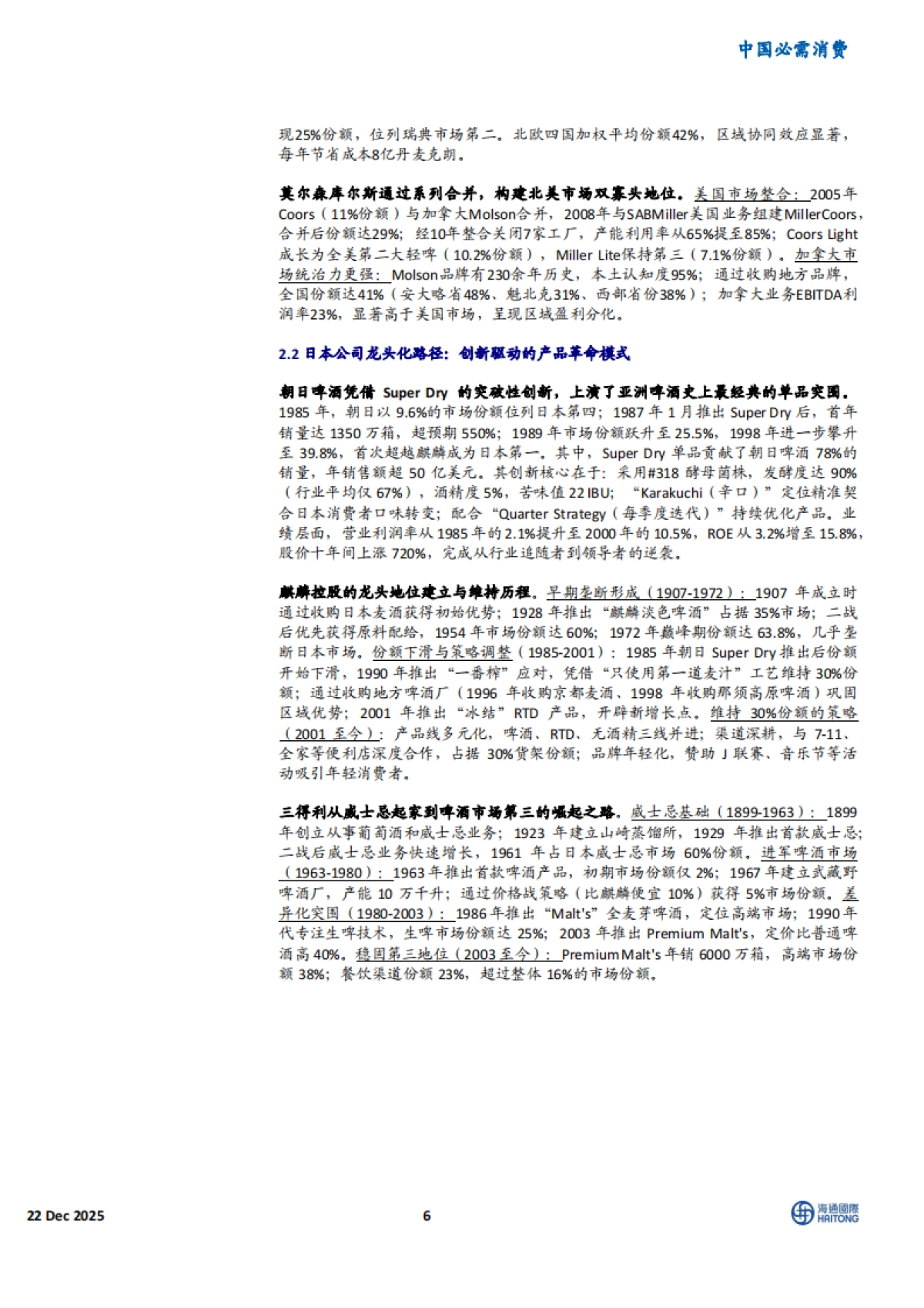 中国必需消费

现25%份额，位列瑞典市场第二。北欧四国加权平均份额42%，区域协同效应显著，每年节省成本8亿丹麦克朗。

莫尔森库尔斯通过系列合并，构建北美市场双寡头地位。美国市场整合：2005年Coors（11%份额）与加拿大Molson合并，2008年与SABMiller美国业务组建MillerCoors，合并后份额达29%；经10年整合关闭7家工厂，产能利用率从65%提至85%；Coors Light成长为全美第二大轻啤（10.2%份额），Miller Lite保持第三（7.1%份额）。加拿大市场统治力更强：Molson品牌有230余年历史，本土认知度95%；通过收购地方品牌，全国份额达41%（安大略省48%、魁北克31%、西部省份38%）；加拿大业务EBITDA利润率23%，显著高于美国市场，呈现区域盈利分化。

2.2 日本公司龙头化路径：创新驱动的产品革命模式

朝日啤酒凭借 Super Dry 的突破性创新，上演了亚洲啤酒史上最经典的单品突围。1985 年，朝日以 9.6%的市场份额位列日本第四；1987 年 1 月推出 Super Dry 后，首年销量达 1350 万箱，超预期 550%；1989 年市场份额跃升至 25.5%，1998 年进一步攀升至 39.8%，首次超越麒麟成为日本第一。其中，Super Dry 单品贡献了朝日啤酒 78%的销量，年销售额超 50 亿美元。其创新核心在于：采用#318 酵母菌株，发酵度达 90%（行业平均仅 67%），酒精度 5%，苦味值 22 IBU；“Karakuchi（辛口）”定位精准契合日本消费者口味转变；配合“Quarter Strategy（每季度迭代）”持续优化产品。业绩层面，营业利润率从 1985 年的 2.1%提升至 2000 年的 10.5%，ROE 从 3.2%增至 15.8%，股价十年间上涨 720%，完成从行业追随者到领导者的逆袭。

麒麟控股的龙头地位建立与维持历程。早期垄断形成（1907-1972）：1907 年成立时通过收购日本麦酒获得初始优势；1928 年推出“麒麟淡色啤酒”占据 35%市场；二战后优先获得原料配给，1954 年市场份额达 60%；1972 年巅峰期份额达 63.8%，几乎垄断日本市场。份额下滑与策略调整（1985-2001）：1985 年朝日 Super Dry 推出后份额开始下滑，1990 年推出“一番榨”应对，凭借“只使用第一道麦汁”工艺维持 30%份额；通过收购地方啤酒厂（1996 年收购京都麦酒、1998 年收购那须高原啤酒）巩固区域优势；2001 年推出“冰结”RTD 产品，开辟新增长点。维持 30%份额的策略（2001 至今）：产品线多元化，啤酒、RTD、无酒精三线并进；渠道深耕，与 7-11、全家等便利店深度合作，占据 30%货架份额；品牌年轻化，赞助 J 联赛、音乐节等活动吸引年轻消费者。

三得利从威士忌起家到啤酒市场第三的崛起之路。威士忌基础（1899-1963）：1899 年创立从事葡萄酒和威士忌业务；1923 年建立山崎蒸馏所，1929 年推出首款威士忌；二战后威士忌业务快速增长，1961 年占日本威士忌市场 60%份额。进军啤酒市场（1963-1980）：1963 年推出首款啤酒产品，初期市场份额仅 2%；1967 年建立武藏野啤酒厂，产能 10 万千升；通过价格战策略（比麒麟便宜 10%）获得 5%市场份额。差异化突围（1980-2003）：1986 年推出“Malt's”全麦芽啤酒，定位高端市场；1990 年代专注生啤技术，生啤市场份额达 25%；2003 年推出 Premium Malt's，定价比普通啤酒高 40%。稳固第三地位（2003 至今）：Premium Malt's 年销 6000 万箱，高端市场份额 38%；餐饮渠道份额 23%，超过整体 16%的市场份额。

22 Dec 2025 6 海通國際 HAITONG